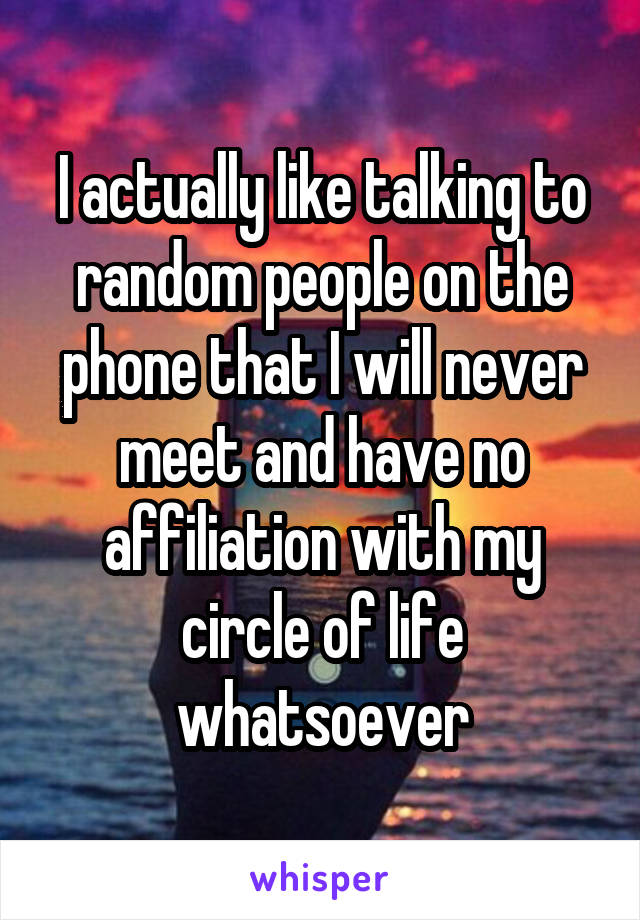 I actually like talking to random people on the phone that I will never meet and have no affiliation with my circle of life whatsoever

whisper